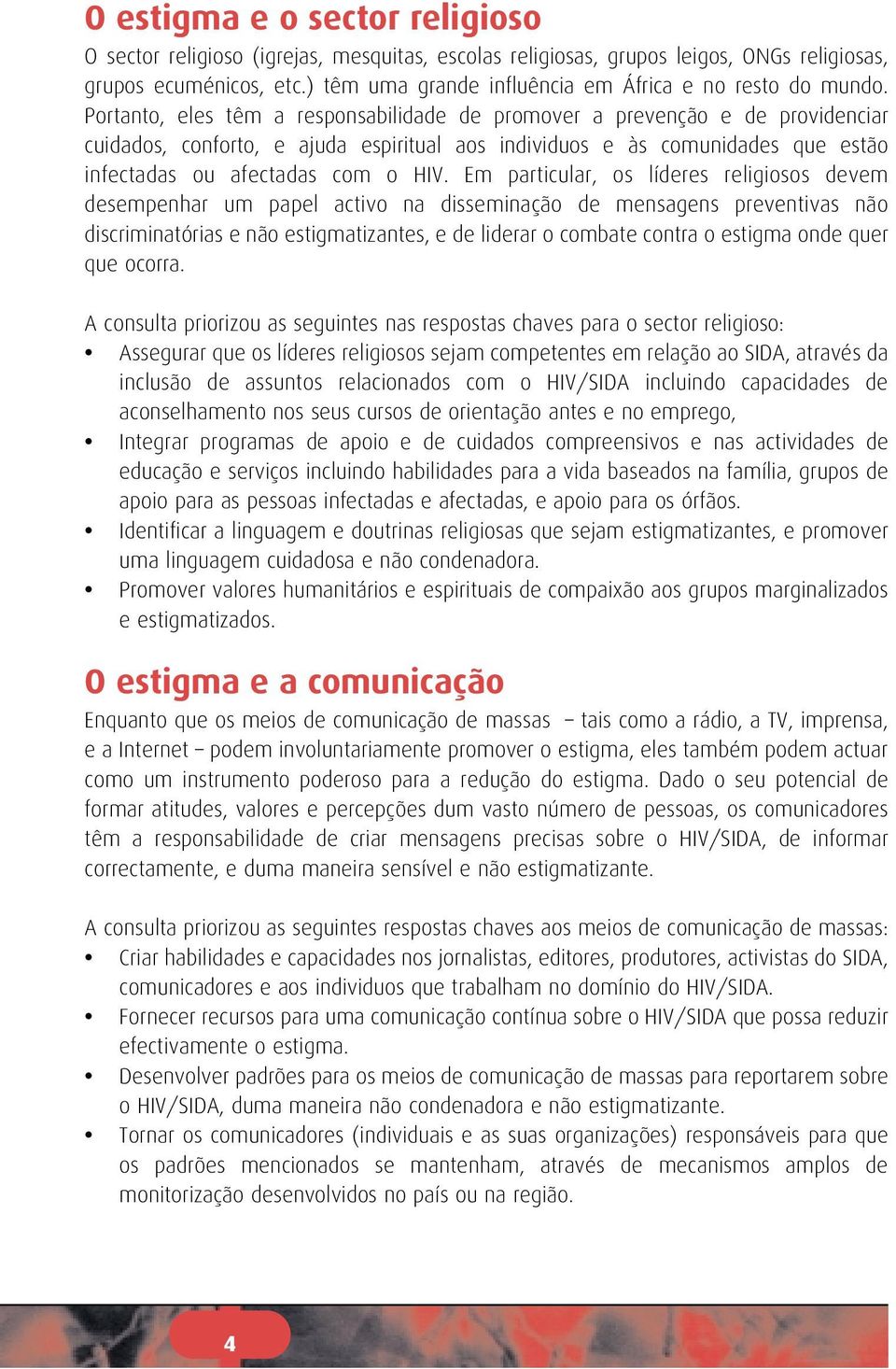 O estigma e o sector religioso

O sector religioso (igrejas, mesquitas, escolas religiosas, grupos leigos, ONGs religiosas, grupos ecuménicos, etc.) têm uma grande influência em África e no resto do mundo. Portanto, eles têm a responsabilidade de promover a prevenção e de providenciar cuidados, conforto, e ajuda espiritual aos individuos e às comunidades que estão infectadas ou afectadas com o HIV. Em particular, os líderes religiosos devem desempenhar um papel activo na disseminação de mensagens preventivas não discriminatórias e não estigmatizantes, e de liderar o combate contra o estigma onde quer que ocorra.

A consulta priorizou as seguintes nas respostas chaves para o sector religioso:
• Assegurar que os líderes religiosos sejam competentes em relação ao SIDA, através da inclusão de assuntos relacionados com o HIV/SIDA incluindo capacidades de aconselhamento nos seus cursos de orientação antes e no emprego,
• Integrar programas de apoio e de cuidados compreensivos e nas actividades de educação e serviços incluindo habilidades para a vida baseados na família, grupos de apoio para as pessoas infectadas e afectadas, e apoio para os órfãos.
• Identificar a linguagem e doutrinas religiosas que sejam estigmatizantes, e promover uma linguagem cuidadosa e não condenadora.
• Promover valores humanitários e espirituais de compaixão aos grupos marginalizados e estigmatizados.

O estigma e a comunicação

Enquanto que os meios de comunicação de massas – tais como a rádio, a TV, imprensa, e a Internet – podem involuntariamente promover o estigma, eles também podem actuar como um instrumento poderoso para a redução do estigma. Dado o seu potencial de formar atitudes, valores e percepções dum vasto número de pessoas, os comunicadores têm a responsabilidade de criar mensagens precisas sobre o HIV/SIDA, de informar correctamente, e duma maneira sensível e não estigmatizante.

A consulta priorizou as seguintes respostas chaves aos meios de comunicação de massas:
• Criar habilidades e capacidades nos jornalistas, editores, produtores, activistas do SIDA, comunicadores e aos individuos que trabalham no domínio do HIV/SIDA.
• Fornecer recursos para uma comunicação contínua sobre o HIV/SIDA que possa reduzir efectivamente o estigma.
• Desenvolver padrões para os meios de comunicação de massas para reportarem sobre o HIV/SIDA, duma maneira não condenadora e não estigmatizante.
• Tornar os comunicadores (individuais e as suas organizações) responsáveis para que os padrões mencionados se mantenham, através de mecanismos amplos de monitorização desenvolvidos no país ou na região.

4